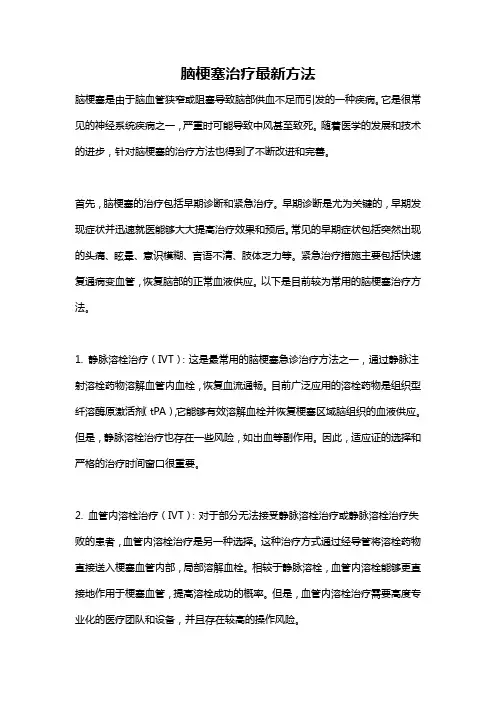 脑梗塞治疗最新方法

脑梗塞是由于脑血管狭窄或阻塞导致脑部供血不足而引发的一种疾病。它是很常见的神经系统疾病之一，严重时可能导致中风甚至致死。随着医学的发展和技术的进步，针对脑梗塞的治疗方法也得到了不断改进和完善。

首先，脑梗塞的治疗包括早期诊断和紧急治疗。早期诊断是尤为关键的，早期发现症状并迅速就医能够大大提高治疗效果和预后。常见的早期症状包括突然出现的头痛、眩晕、意识模糊、言语不清、肢体乏力等。紧急治疗措施主要包括快速复通病变血管，恢复脑部的正常血液供应。以下是目前较为常用的脑梗塞治疗方法。

1. 静脉溶栓治疗（IVT）：这是最常用的脑梗塞急诊治疗方法之一，通过静脉注射溶栓药物溶解血管内血栓，恢复血流通畅。目前广泛应用的溶栓药物是组织型纤溶酶原激活剂（tPA），它能够有效溶解血栓并恢复梗塞区域脑组织的血液供应。但是，静脉溶栓治疗也存在一些风险，如出血等副作用。因此，适应证的选择和严格的治疗时间窗口很重要。

2. 血管内溶栓治疗（IVT）：对于部分无法接受静脉溶栓治疗或静脉溶栓治疗失败的患者，血管内溶栓治疗是另一种选择。这种治疗方式通过经导管将溶栓药物直接送入梗塞血管内部，局部溶解血栓。相较于静脉溶栓，血管内溶栓能够更直接地作用于梗塞血管，提高溶栓成功的概率。但是，血管内溶栓治疗需要高度专业化的医疗团队和设备，并且存在较高的操作风险。